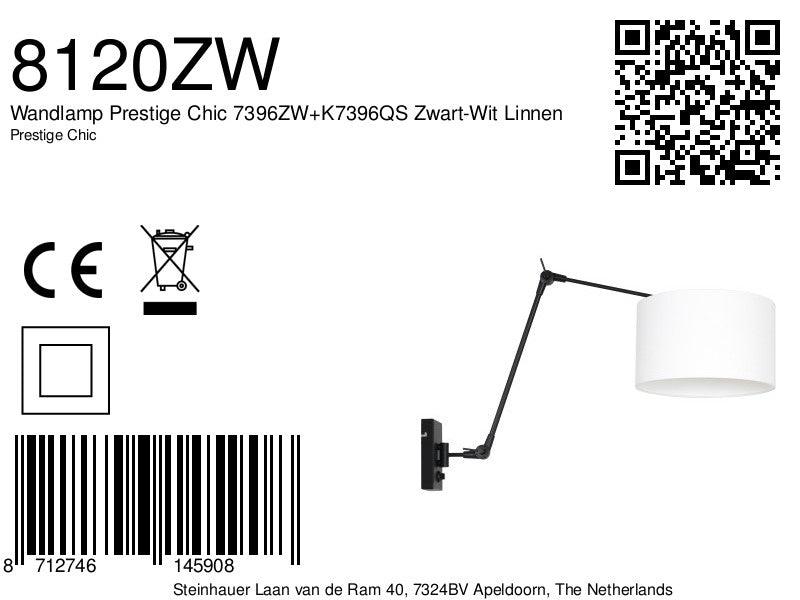 8120ZW
Wandlamp Prestige Chic 7396ZW+K7396QS Zwart-Wit Linnen
Prestige Chic

CE

8 712746 145908

Steinhauer Laan van de Ram 40, 7324BV Apeldoorn, The Netherlands